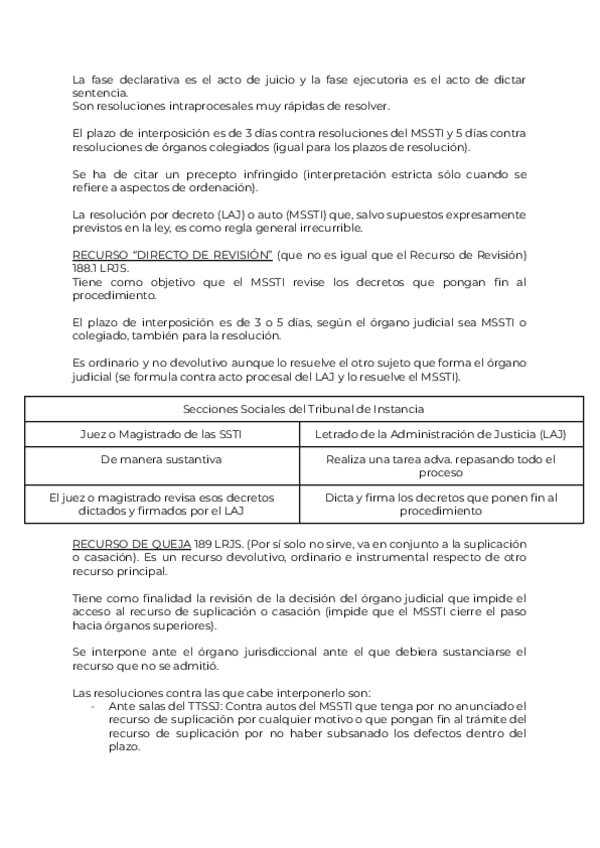 La fase declarativa es el acto de juicio y la fase ejecutoria es el acto de dictar sentencia.
Son resoluciones intraprocesales muy rápidas de resolver.

El plazo de interposición es de 3 días contra resoluciones del MSSTI y 5 días contra resoluciones de órganos colegiados (igual para los plazos de resolución).

Se ha de citar un precepto infringido (interpretación estricta sólo cuando se refiere a aspectos de ordenación).

La resolución por decreto (LAJ) o auto (MSSTI) que, salvo supuestos expresamente previstos en la ley, es como regla general irrecurrible.

RECURSO "DIRECTO DE REVISIÓN" (que no es igual que el Recurso de Revisión) 188.1 LRJS.
Tiene como objetivo que el MSSTI revise los decretos que pongan fin al procedimiento.

El plazo de interposición es de 3 o 5 días, según el órgano judicial sea MSSTI o colegiado, también para la resolución.

Es ordinario y no devolutivo aunque lo resuelve el otro sujeto que forma el órgano judicial (se formula contra acto procesal del LAJ y lo resuelve el MSSTI).

| Secciones Sociales del Tribunal de Instancia | |
|---|---|
| Juez o Magistrado de las SSTI | Letrado de la Administración de Justicia (LAJ) |
| De manera sustantiva | Realiza una tarea adva. repasando todo el proceso |
| El juez o magistrado revisa esos decretos dictados y firmados por el LAJ | Dicta y firma los decretos que ponen fin al procedimiento |

RECURSO DE QUEJA 189 LRJS. (Por sí solo no sirve, va en conjunto a la suplicación o casación). Es un recurso devolutivo, ordinario e instrumental respecto de otro recurso principal.

Tiene como finalidad la revisión de la decisión del órgano judicial que impide el acceso al recurso de suplicación o casación (impide que el MSSTI cierre el paso hacia órganos superiores).

Se interpone ante el órgano jurisdiccional ante el que debiera sustanciarse el recurso que no se admitió.

Las resoluciones contra las que cabe interponerlo son:
- Ante salas del TTSSJ: Contra autos del MSSTI que tenga por no anunciado el recurso de suplicación por cualquier motivo o que pongan fin al trámite del recurso de suplicación por no haber subsanado los defectos dentro del plazo.